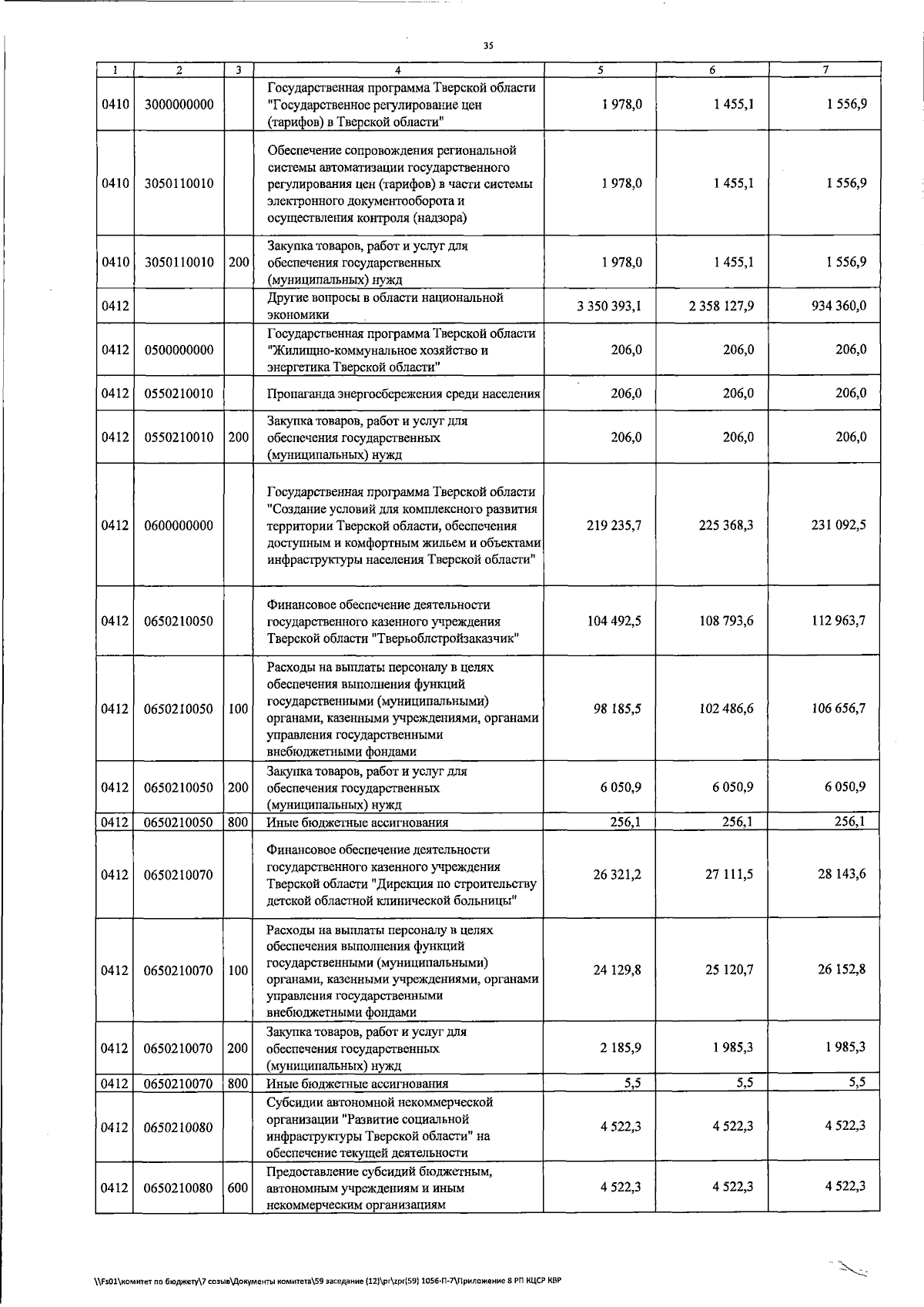 35

| 1 | 2 | 3 | 4 | 5 | 6 | 7 |
|---|---|---|---|---|---|---|
| 0410 | 3000000000 | | Государственная программа Тверской области "Государственное регулирование цен (тарифов) в Тверской области" | 1 978,0 | 1 455,1 | 1 556,9 |
| 0410 | 3050110010 | | Обеспечение сопровождения региональной системы автоматизации государственного регулирования цен (тарифов) в части системы электронного документооборота и осуществления контроля (надзора) | 1 978,0 | 1 455,1 | 1 556,9 |
| 0410 | 3050110010 | 200 | Закупка товаров, работ и услуг для обеспечения государственных (муниципальных) нужд | 1 978,0 | 1 455,1 | 1 556,9 |
| 0412 | | | Другие вопросы в области национальной экономики | 3 350 393,1 | 2 358 127,9 | 934 360,0 |
| 0412 | 0500000000 | | Государственная программа Тверской области "Жилищно-коммунальное хозяйство и энергетика Тверской области" | 206,0 | 206,0 | 206,0 |
| 0412 | 0550210010 | | Пропаганда энергосбережения среди населения | 206,0 | 206,0 | 206,0 |
| 0412 | 0550210010 | 200 | Закупка товаров, работ и услуг для обеспечения государственных (муниципальных) нужд | 206,0 | 206,0 | 206,0 |
| 0412 | 0600000000 | | Государственная программа Тверской области "Создание условий для комплексного развития территории Тверской области, обеспечения доступным и комфортным жильем и объектами инфраструктуры населения Тверской области" | 219 235,7 | 225 368,3 | 231 092,5 |
| 0412 | 0650210050 | | Финансовое обеспечение деятельности государственного казенного учреждения Тверской области "Тверьоблстройзаказчик" | 104 492,5 | 108 793,6 | 112 963,7 |
| 0412 | 0650210050 | 100 | Расходы на выплаты персоналу в целях обеспечения выполнения функций государственными (муниципальными) органами, казенными учреждениями, органами управления государственными внебюджетными фондами | 98 185,5 | 102 486,6 | 106 656,7 |
| 0412 | 0650210050 | 200 | Закупка товаров, работ и услуг для обеспечения государственных (муниципальных) нужд | 6 050,9 | 6 050,9 | 6 050,9 |
| 0412 | 0650210050 | 800 | Иные бюджетные ассигнования | 256,1 | 256,1 | 256,1 |
| 0412 | 0650210070 | | Финансовое обеспечение деятельности государственного казенного учреждения Тверской области "Дирекция по строительству детской областной клинической больницы" | 26 321,2 | 27 111,5 | 28 143,6 |
| 0412 | 0650210070 | 100 | Расходы на выплаты персоналу в целях обеспечения выполнения функций государственными (муниципальными) органами, казенными учреждениями, органами управления государственными внебюджетными фондами | 24 129,8 | 25 120,7 | 26 152,8 |
| 0412 | 0650210070 | 200 | Закупка товаров, работ и услуг для обеспечения государственных (муниципальных) нужд | 2 185,9 | 1 985,3 | 1 985,3 |
| 0412 | 0650210070 | 800 | Иные бюджетные ассигнования | 5,5 | 5,5 | 5,5 |
| 0412 | 0650210080 | | Субсидии автономной некоммерческой организации "Развитие социальной инфраструктуры Тверской области" на обеспечение текущей деятельности | 4 522,3 | 4 522,3 | 4 522,3 |
| 0412 | 0650210080 | 600 | Предоставление субсидий бюджетным, автономным учреждениям и иным некоммерческим организациям | 4 522,3 | 4 522,3 | 4 522,3 |

\\Fs01\комитет по бюджету\7 созыв\Документы комитета\59 заседание (12)\pr\zpr(59) 1056-П-7\Приложение 8 РП КЦСР КВР